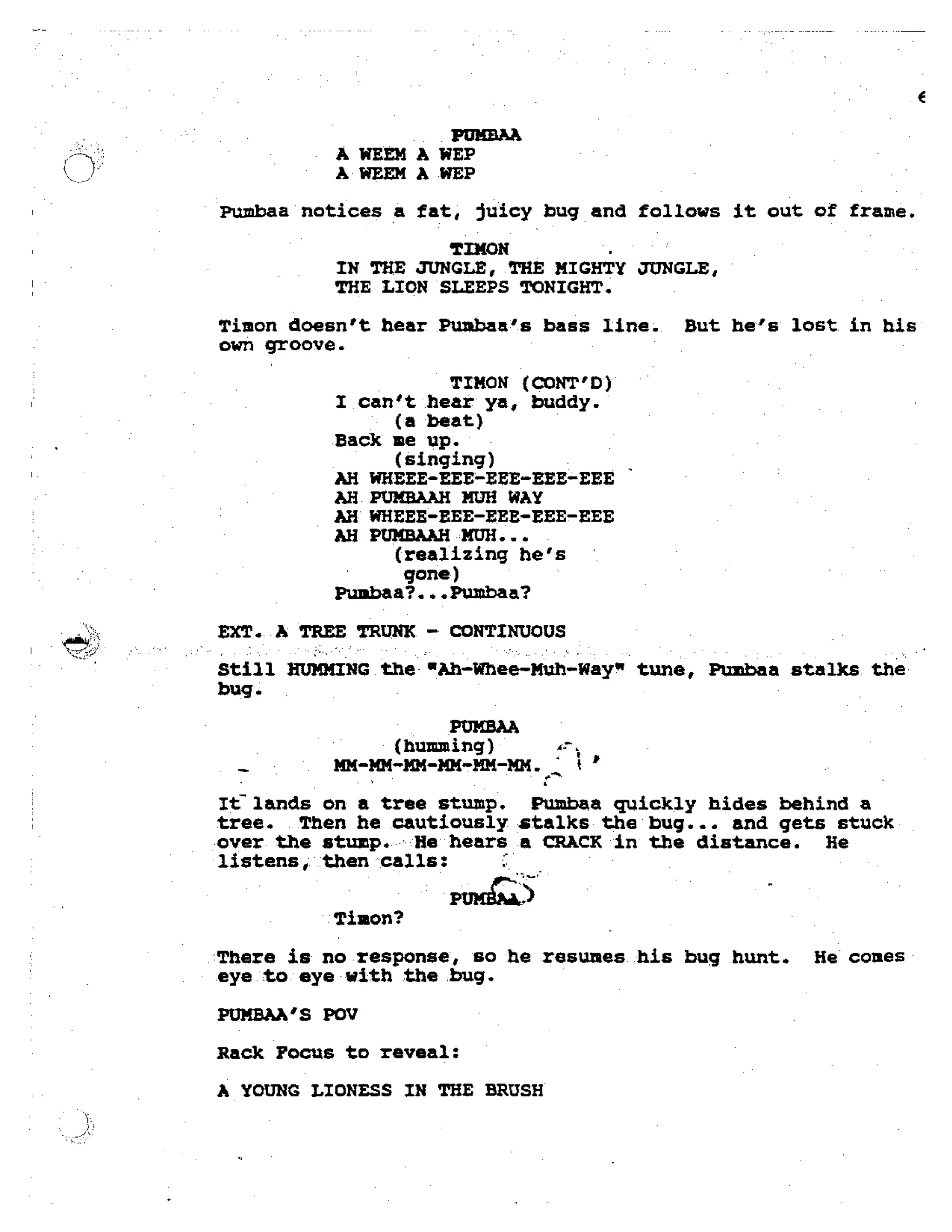 6

PUMBAA
A WEEM A WEP
A WEEM A WEP

Pumbaa notices a fat, juicy bug and follows it out of frame.

TIMON
IN THE JUNGLE, THE MIGHTY JUNGLE,
THE LION SLEEPS TONIGHT.

Timon doesn't hear Pumbaa's bass line. But he's lost in his own groove.

TIMON (CONT'D)
I can't hear ya, buddy.
(a beat)
Back me up.
(singing)
AH WHEEE-EEE-EEE-EEE-EEE
AH PUMBAAH MUH WAY
AH WHEEE-EEE-EEE-EEE-EEE
AH PUMBAAH MUH...
(realizing he's gone)
Pumbaa?...Pumbaa?

EXT. A TREE TRUNK - CONTINUOUS

Still HUMMING the "Ah-Whee-Muh-Way" tune, Pumbaa stalks the bug.

PUMBAA
(humming)
MM-MM-MM-MM-MM-MM.

It lands on a tree stump. Pumbaa quickly hides behind a tree. Then he cautiously stalks the bug... and gets stuck over the stump. He hears a CRACK in the distance. He listens, then calls:

PUMBAA
Timon?

There is no response, so he resumes his bug hunt. He comes eye to eye with the bug.

PUMBAA'S POV

Rack Focus to reveal:

A YOUNG LIONESS IN THE BRUSH